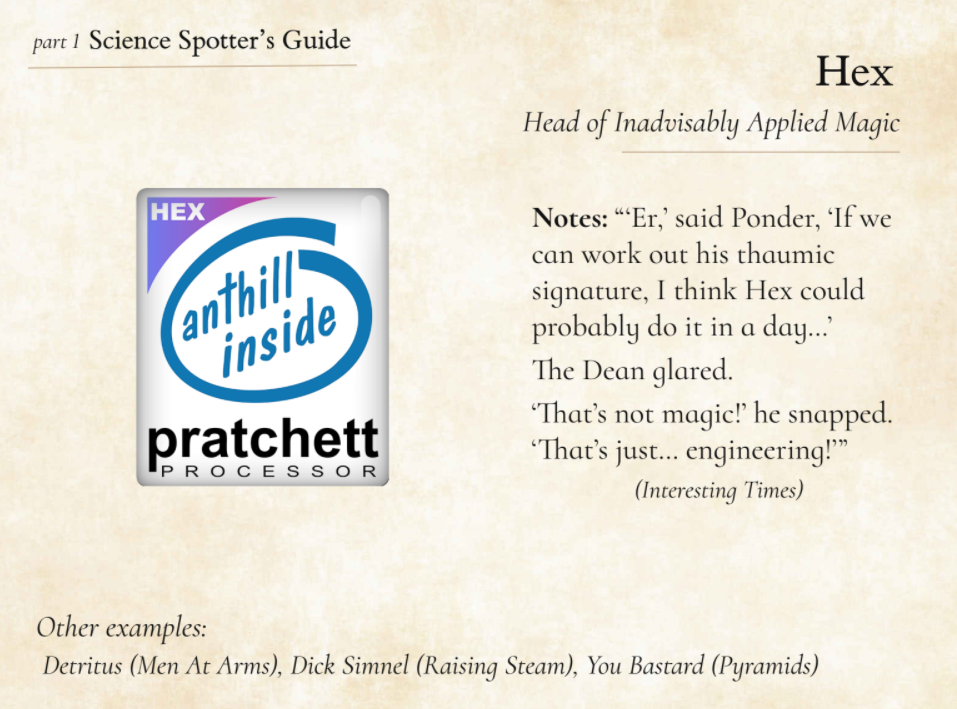 part 1 Science Spotter's Guide

Hex

Head of Inadvisably Applied Magic

HEX

anthill inside

pratchett
PROCESSOR

Notes: "'Er,' said Ponder, 'If we can work out his thaumic signature, I think Hex could probably do it in a day...'

The Dean glared.

'That's not magic!' he snapped. 'That's just... engineering!'"

(Interesting Times)

Other examples:
Detritus (Men At Arms), Dick Simnel (Raising Steam), You Bastard (Pyramids)